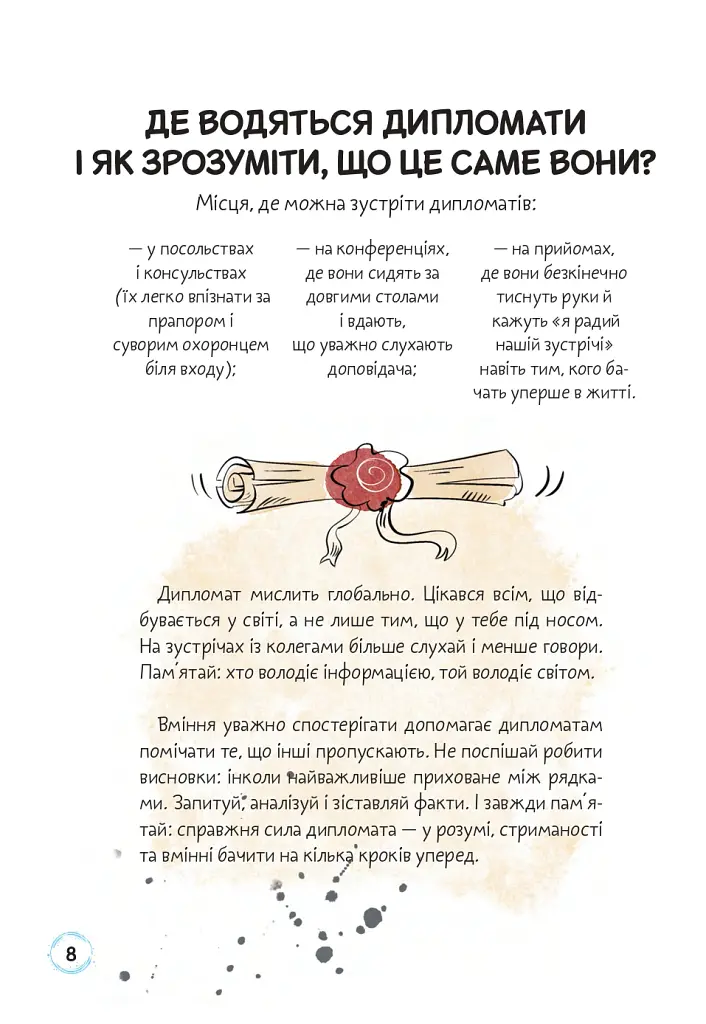 ДЕ ВОДЯТЬСЯ ДИПЛОМАТИ І ЯК ЗРОЗУМІТИ, ЩО ЦЕ САМЕ ВОНИ?

Місця, де можна зустріти дипломатів:

— у посольствах і консульствах (їх легко впізнати за прапором і суворим охоронцем біля входу);

— на конференціях, де вони сидять за довгими столами і вдають, що уважно слухають доповідача;

— на прийомах, де вони безкінечно тиснуть руки й кажуть «я радий нашій зустрічі» навіть тим, кого бачать уперше в житті.

Дипломат мислить глобально. Цікався всім, що відбувається у світі, а не лише тим, що у тебе під носом. На зустрічах із колегами більше слухай і менше говори. Пам'ятай: хто володіє інформацією, той володіє світом.

Вміння уважно спостерігати допомагає дипломатам помічати те, що інші пропускають. Не поспішай робити висновки: інколи найважливіше приховане між рядками. Запитуй, аналізуй і зіставляй факти. І завжди пам'ятай: справжня сила дипломата — у розумі, стриманості та вмінні бачити на кілька кроків уперед.

8